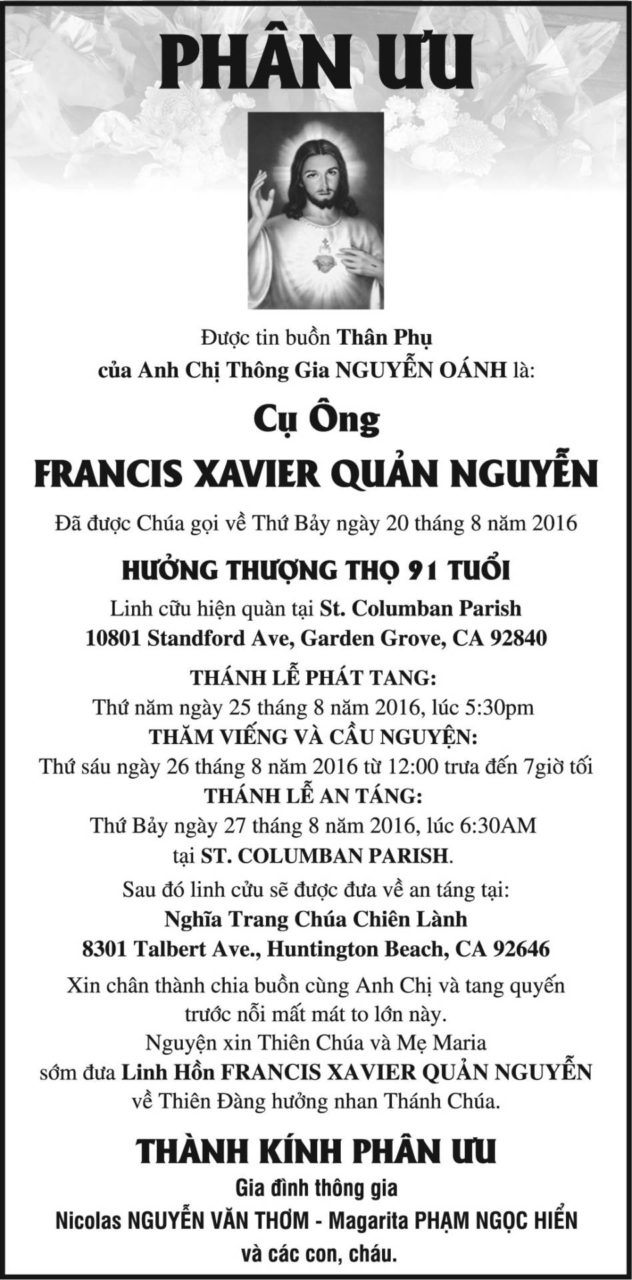 PHÂN ƯU

Được tin buồn Thân Phụ
của Anh Chị Thông Gia NGUYỄN OÁNH là:

Cụ Ông
FRANCIS XAVIER QUẢN NGUYỄN

Đã được Chúa gọi về Thứ Bảy ngày 20 tháng 8 năm 2016

HƯỞNG THƯỢNG THỌ 91 TUỔI

Linh cữu hiện quàn tại St. Columban Parish
10801 Standford Ave, Garden Grove, CA 92840

THÁNH LỄ PHÁT TANG:
Thứ năm ngày 25 tháng 8 năm 2016, lúc 5:30pm
THĂM VIẾNG VÀ CẦU NGUYỆN:
Thứ sáu ngày 26 tháng 8 năm 2016 từ 12:00 trưa đến 7giờ tối
THÁNH LỄ AN TÁNG:
Thứ Bảy ngày 27 tháng 8 năm 2016, lúc 6:30AM
tại ST. COLUMBAN PARISH.

Sau đó linh cửu sẽ được đưa về an táng tại:
Nghĩa Trang Chúa Chiên Lành
8301 Talbert Ave., Huntington Beach, CA 92646

Xin chân thành chia buồn cùng Anh Chị và tang quyến trước nỗi mất mát to lớn này.
Nguyện xin Thiên Chúa và Mẹ Maria
sớm đưa Linh Hồn FRANCIS XAVIER QUẢN NGUYỄN về Thiên Đàng hưởng nhan Thánh Chúa.

THÀNH KÍNH PHÂN ƯU
Gia đình thông gia
Nicolas NGUYỄN VĂN THƠM - Magarita PHẠM NGỌC HIỂN
và các con, cháu.